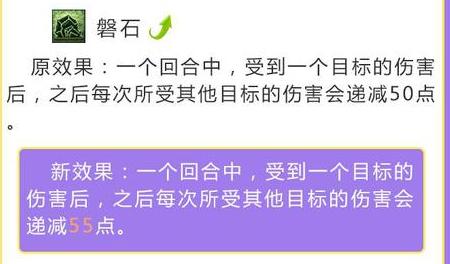 磐石

原效果：一个回合中，受到一个目标的伤害后，之后每次所受其他目标的伤害会递减50点。

新效果：一个回合中，受到一个目标的伤害后，之后每次所受其他目标的伤害会递减55点。